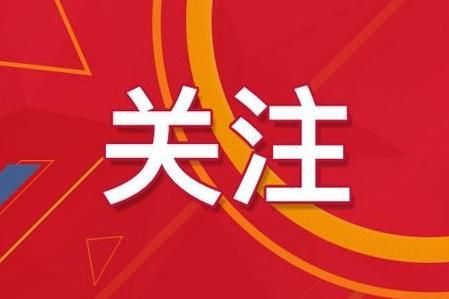 关注